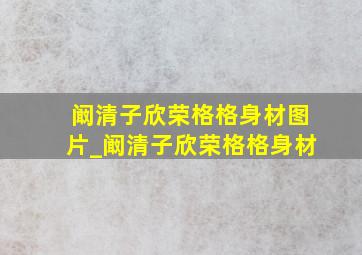 阚清子欣荣格格身材图片_阚清子欣荣格格身材